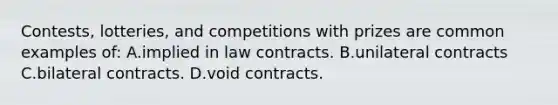 Contests, lotteries, and competitions with prizes are common examples of: A.implied in law contracts. B.unilateral contracts C.bilateral contracts. D.void contracts.